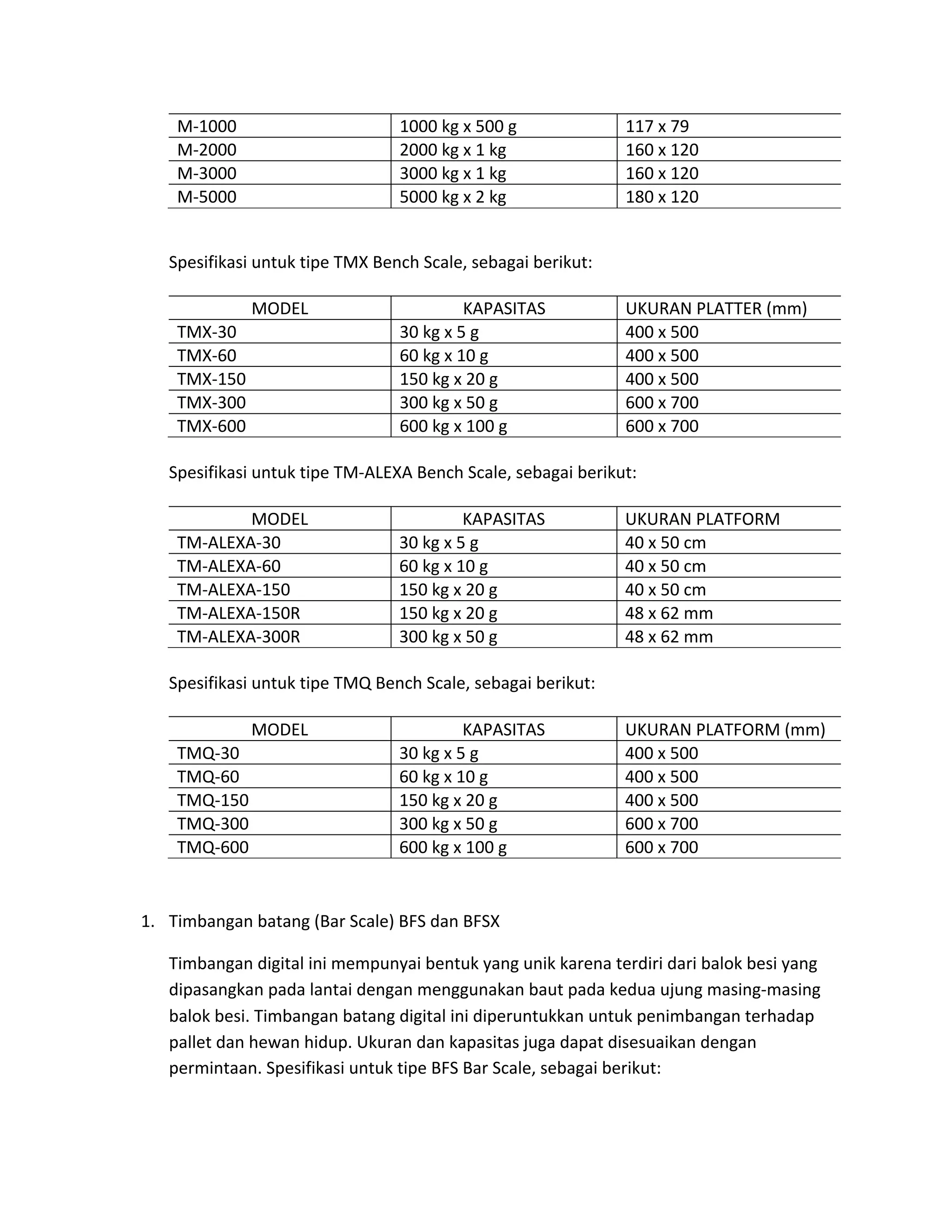 | | | |
|---|---|---|
| M-1000 | 1000 kg x 500 g | 117 x 79 |
| M-2000 | 2000 kg x 1 kg | 160 x 120 |
| M-3000 | 3000 kg x 1 kg | 160 x 120 |
| M-5000 | 5000 kg x 2 kg | 180 x 120 |

Spesifikasi untuk tipe TMX Bench Scale, sebagai berikut:

| MODEL | KAPASITAS | UKURAN PLATTER (mm) |
|---|---|---|
| TMX-30 | 30 kg x 5 g | 400 x 500 |
| TMX-60 | 60 kg x 10 g | 400 x 500 |
| TMX-150 | 150 kg x 20 g | 400 x 500 |
| TMX-300 | 300 kg x 50 g | 600 x 700 |
| TMX-600 | 600 kg x 100 g | 600 x 700 |

Spesifikasi untuk tipe TM-ALEXA Bench Scale, sebagai berikut:

| MODEL | KAPASITAS | UKURAN PLATFORM |
|---|---|---|
| TM-ALEXA-30 | 30 kg x 5 g | 40 x 50 cm |
| TM-ALEXA-60 | 60 kg x 10 g | 40 x 50 cm |
| TM-ALEXA-150 | 150 kg x 20 g | 40 x 50 cm |
| TM-ALEXA-150R | 150 kg x 20 g | 48 x 62 mm |
| TM-ALEXA-300R | 300 kg x 50 g | 48 x 62 mm |

Spesifikasi untuk tipe TMQ Bench Scale, sebagai berikut:

| MODEL | KAPASITAS | UKURAN PLATFORM (mm) |
|---|---|---|
| TMQ-30 | 30 kg x 5 g | 400 x 500 |
| TMQ-60 | 60 kg x 10 g | 400 x 500 |
| TMQ-150 | 150 kg x 20 g | 400 x 500 |
| TMQ-300 | 300 kg x 50 g | 600 x 700 |
| TMQ-600 | 600 kg x 100 g | 600 x 700 |

1. Timbangan batang (Bar Scale) BFS dan BFSX

Timbangan digital ini mempunyai bentuk yang unik karena terdiri dari balok besi yang dipasangkan pada lantai dengan menggunakan baut pada kedua ujung masing-masing balok besi. Timbangan batang digital ini diperuntukkan untuk penimbangan terhadap pallet dan hewan hidup. Ukuran dan kapasitas juga dapat disesuaikan dengan permintaan. Spesifikasi untuk tipe BFS Bar Scale, sebagai berikut: